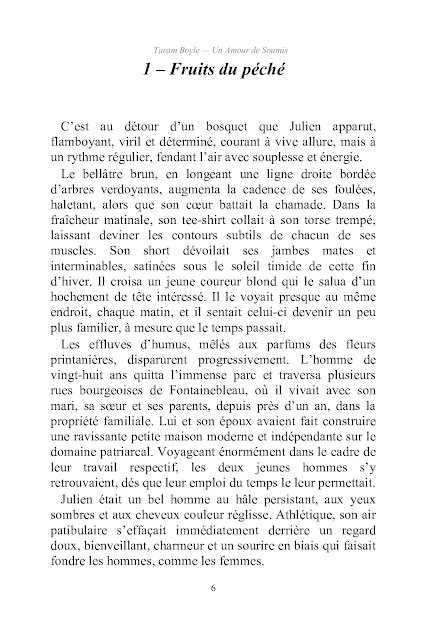 Taram Boyle — Un Amour de Soumis

1 – Fruits du péché

C'est au détour d'un bosquet que Julien apparut, flamboyant, viril et déterminé, courant à vive allure, mais à un rythme régulier, fendant l'air avec souplesse et énergie.

Le bellâtre brun, en longeant une ligne droite bordée d'arbres verdoyants, augmenta la cadence de ses foulées, haletant, alors que son cœur battait la chamade. Dans la fraîcheur matinale, son tee-shirt collait à son torse trempé, laissant deviner les contours subtils de chacun de ses muscles. Son short dévoilait ses jambes mates et interminables, satinées sous le soleil timide de cette fin d'hiver. Il croisa un jeune coureur blond qui le salua d'un hochement de tête intéressé. Il le voyait presque au même endroit, chaque matin, et il sentait celui-ci devenir un peu plus familier, à mesure que le temps passait.

Les effluves d'humus, mêlés aux parfums des fleurs printanières, disparurent progressivement. L'homme de vingt-huit ans quitta l'immense parc et traversa plusieurs rues bourgeoises de Fontainebleau, où il vivait avec son mari, sa sœur et ses parents, depuis près d'un an, dans la propriété familiale. Lui et son époux avaient fait construire une ravissante petite maison moderne et indépendante sur le domaine patriarcal. Voyageant énormément dans le cadre de leur travail respectif, les deux jeunes hommes s'y retrouvaient, dès que leur emploi du temps le leur permettait.

Julien était un bel homme au hâle persistant, aux yeux sombres et aux cheveux couleur réglisse. Athlétique, son air patibulaire s'effaçait immédiatement derrière un regard doux, bienveillant, charmeur et un sourire en biais qui faisait fondre les hommes, comme les femmes.

6